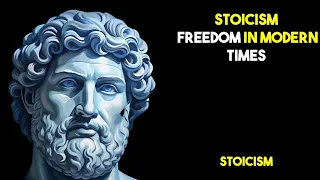 STOICISM
FREEDOM IN MODERN TIMES

STOICISM